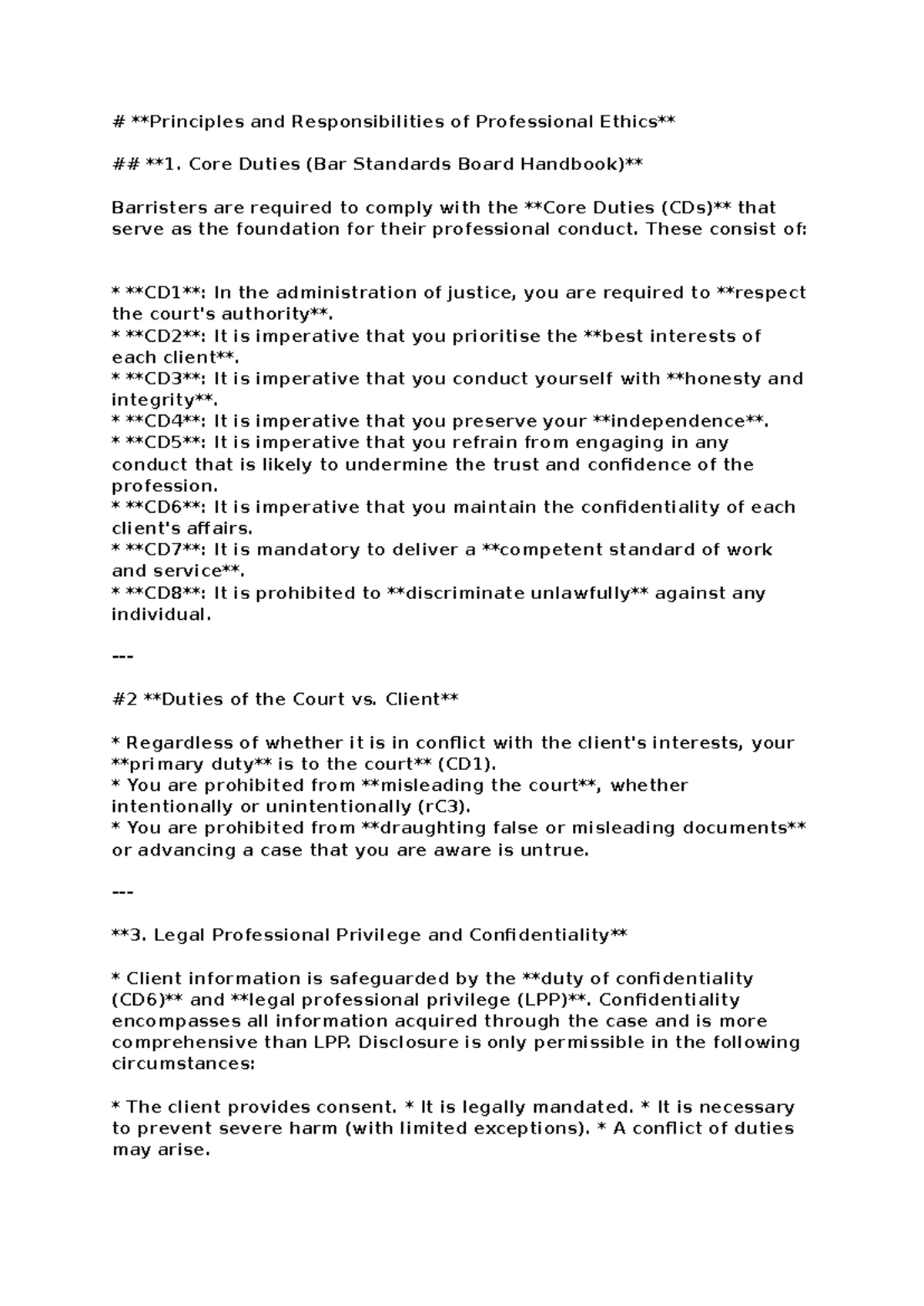 # **Principles and Responsibilities of Professional Ethics**

## **1. Core Duties (Bar Standards Board Handbook)**

Barristers are required to comply with the **Core Duties (CDs)** that serve as the foundation for their professional conduct. These consist of:

* **CD1**: In the administration of justice, you are required to **respect the court's authority**.
* **CD2**: It is imperative that you prioritise the **best interests of each client**.
* **CD3**: It is imperative that you conduct yourself with **honesty and integrity**.
* **CD4**: It is imperative that you preserve your **independence**.
* **CD5**: It is imperative that you refrain from engaging in any conduct that is likely to undermine the trust and confidence of the profession.
* **CD6**: It is imperative that you maintain the confidentiality of each client's affairs.
* **CD7**: It is mandatory to deliver a **competent standard of work and service**.
* **CD8**: It is prohibited to **discriminate unlawfully** against any individual.

---

#2 **Duties of the Court vs. Client**

* Regardless of whether it is in conflict with the client's interests, your **primary duty** is to the court** (CD1).
* You are prohibited from **misleading the court**, whether intentionally or unintentionally (rC3).
* You are prohibited from **draughting false or misleading documents** or advancing a case that you are aware is untrue.

---

**3. Legal Professional Privilege and Confidentiality**

* Client information is safeguarded by the **duty of confidentiality (CD6)** and **legal professional privilege (LPP)**. Confidentiality encompasses all information acquired through the case and is more comprehensive than LPP. Disclosure is only permissible in the following circumstances:

* The client provides consent. * It is legally mandated. * It is necessary to prevent severe harm (with limited exceptions). * A conflict of duties may arise.